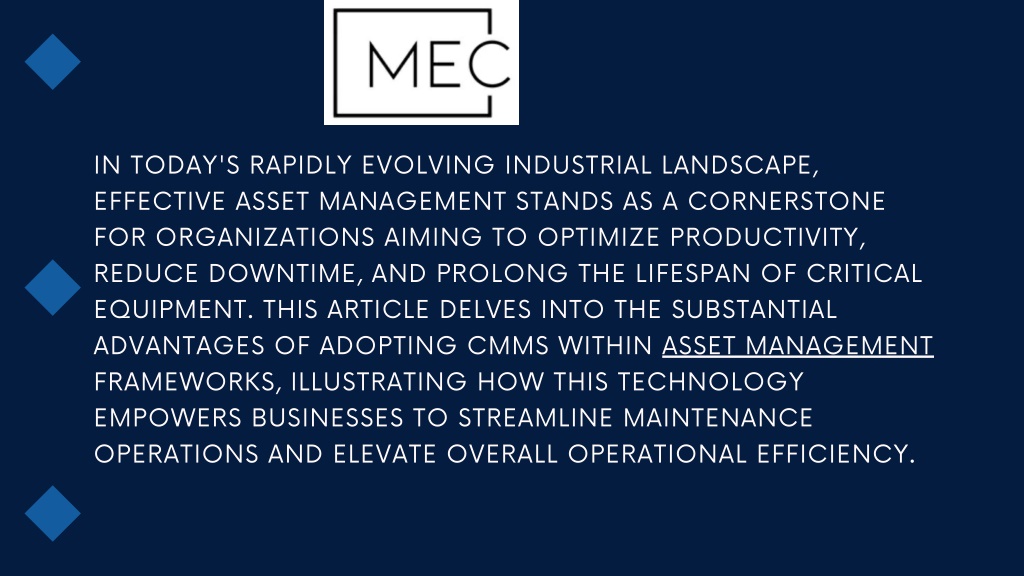 MEC

IN TODAY'S RAPIDLY EVOLVING INDUSTRIAL LANDSCAPE, EFFECTIVE ASSET MANAGEMENT STANDS AS A CORNERSTONE FOR ORGANIZATIONS AIMING TO OPTIMIZE PRODUCTIVITY, REDUCE DOWNTIME, AND PROLONG THE LIFESPAN OF CRITICAL EQUIPMENT. THIS ARTICLE DELVES INTO THE SUBSTANTIAL ADVANTAGES OF ADOPTING CMMS WITHIN ASSET MANAGEMENT FRAMEWORKS, ILLUSTRATING HOW THIS TECHNOLOGY EMPOWERS BUSINESSES TO STREAMLINE MAINTENANCE OPERATIONS AND ELEVATE OVERALL OPERATIONAL EFFICIENCY.